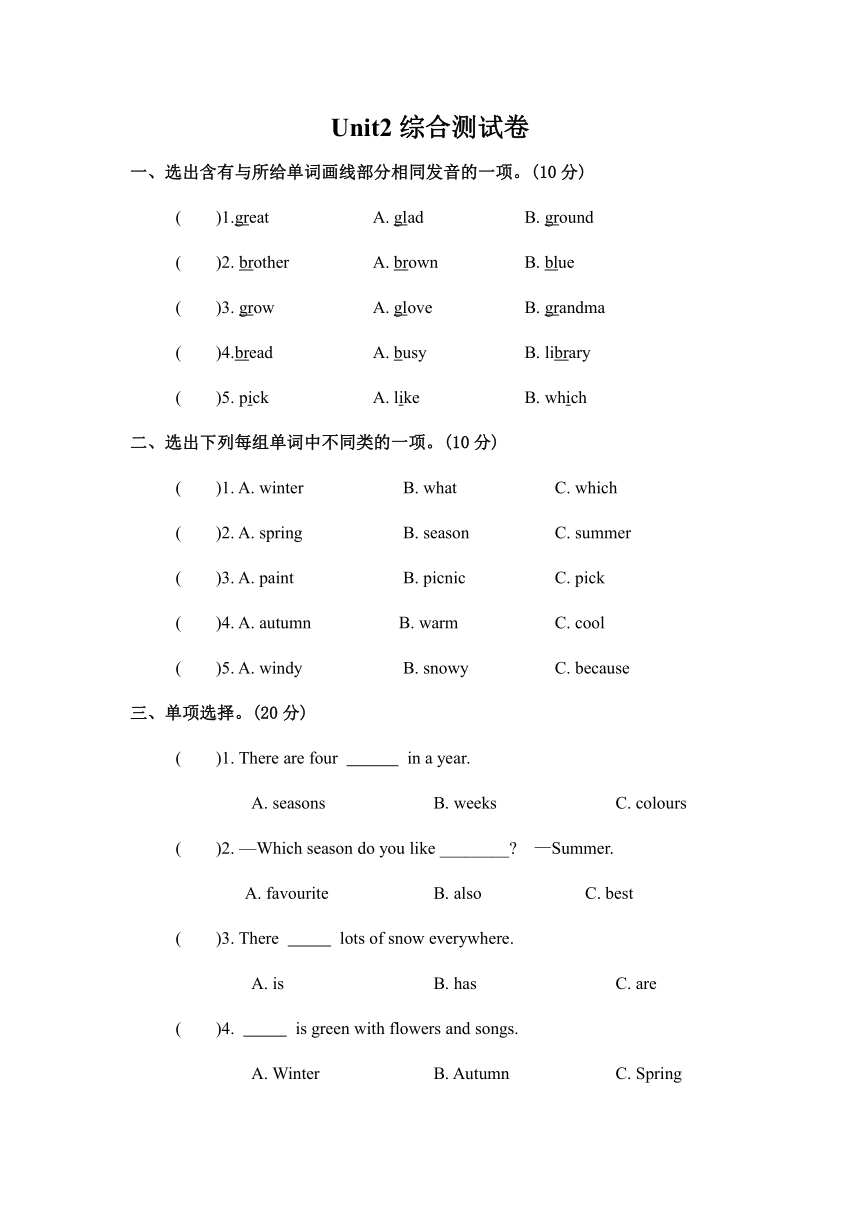 Unit2 综合测试卷

一、选出含有与所给单词画线部分相同发音的一项。(10 分)

( )1.great A. glad B. ground

( )2. brother A. brown B. blue

( )3. grow A. glove B. grandma

( )4.bread A. busy B. library

( )5. pick A. like B. which

二、选出下列每组单词中不同类的一项。(10 分)

( )1. A. winter B. what C. which

( )2. A. spring B. season C. summer

( )3. A. paint B. picnic C. pick

( )4. A. autumn B. warm C. cool

( )5. A. windy B. snowy C. because

三、单项选择。(20 分)

( )1. There are four ______ in a year.

A. seasons B. weeks C. colours

( )2. —Which season do you like ________? —Summer.

A. favourite B. also C. best

( )3. There _____ lots of snow everywhere.

A. is B. has C. are

( )4. _____ is green with flowers and songs.

A. Winter B. Autumn C. Spring